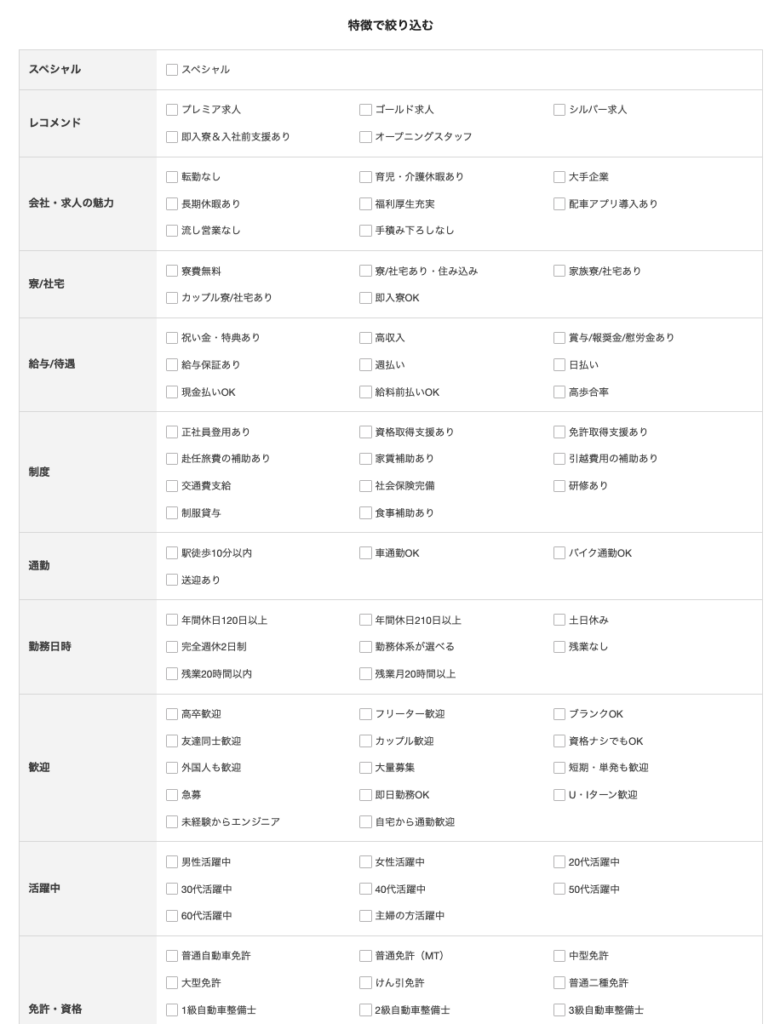 特徴で絞り込む

| | | | |
|---|---|---|---|
| スペシャル | スペシャル | | |
| レコメンド | プレミア求人 | ゴールド求人 | シルバー求人 |
| | 即入寮＆入社前支援あり | オープニングスタッフ | |
| 会社・求人の魅力 | 転勤なし | 育児・介護休暇あり | 大手企業 |
| | 長期休暇あり | 福利厚生充実 | 配車アプリ導入あり |
| | 流し営業なし | 手積み下ろしなし | |
| 寮/社宅 | 寮費無料 | 寮/社宅あり・住み込み | 家族寮/社宅あり |
| | カップル寮/社宅あり | 即入寮OK | |
| 給与/待遇 | 祝い金・特典あり | 高収入 | 賞与/報奨金/慰労金あり |
| | 給与保証あり | 週払い | 日払い |
| | 現金払いOK | 給料前払いOK | 高歩合率 |
| 制度 | 正社員登用あり | 資格取得支援あり | 免許取得支援あり |
| | 赴任旅費の補助あり | 家賃補助あり | 引越費用の補助あり |
| | 交通費支給 | 社会保険完備 | 研修あり |
| | 制服貸与 | 食事補助あり | |
| 通勤 | 駅徒歩10分以内 | 車通勤OK | バイク通勤OK |
| | 送迎あり | | |
| 勤務日時 | 年間休日120日以上 | 年間休日210日以上 | 土日休み |
| | 完全週休2日制 | 勤務体系が選べる | 残業なし |
| | 残業20時間以内 | 残業月20時間以上 | |
| 歓迎 | 高卒歓迎 | フリーター歓迎 | ブランクOK |
| | 友達同士歓迎 | カップル歓迎 | 資格ナシでもOK |
| | 外国人も歓迎 | 大量募集 | 短期・単発も歓迎 |
| | 急募 | 即日勤務OK | U・Iターン歓迎 |
| | 未経験からエンジニア | 自宅から通勤歓迎 | |
| 活躍中 | 男性活躍中 | 女性活躍中 | 20代活躍中 |
| | 30代活躍中 | 40代活躍中 | 50代活躍中 |
| | 60代活躍中 | 主婦の方活躍中 | |
| 免許・資格 | 普通自動車免許 | 普通免許（MT） | 中型免許 |
| | 大型免許 | けん引免許 | 普通二種免許 |
| | 1級自動車整備士 | 2級自動車整備士 | 3級自動車整備士 |